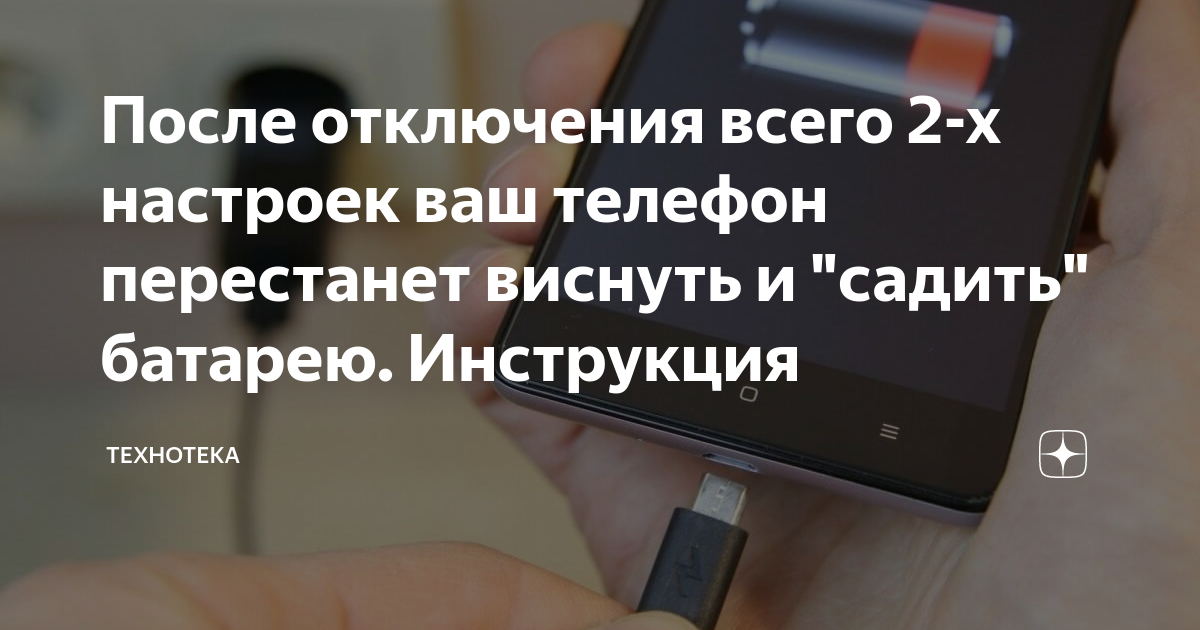 После отключения всего 2-х настроек ваш телефон перестанет виснуть и "садить" батарею. Инструкция

ТЕХНОТЕКА